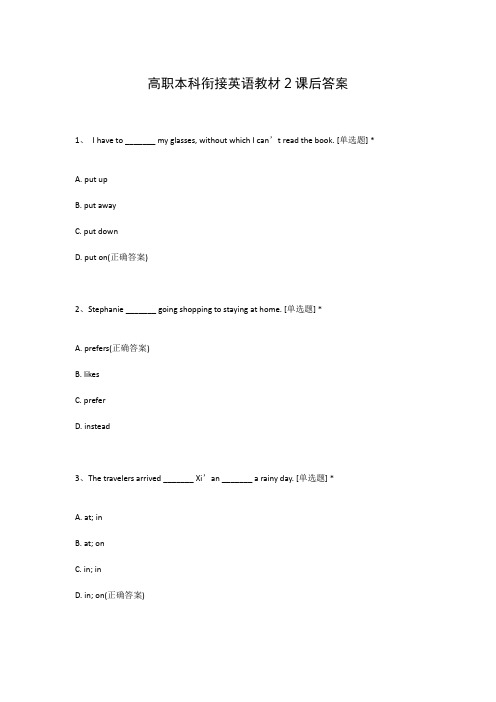 高职本科衔接英语教材 2 课后答案

1、 I have to _______ my glasses, without which I can’t read the book. [单选题] *

A. put up

B. put away

C. put down

D. put on(正确答案)

2、Stephanie _______ going shopping to staying at home. [单选题] *

A. prefers(正确答案)

B. likes

C. prefer

D. instead

3、The travelers arrived _______ Xi’an _______ a rainy day. [单选题] *

A. at; in

B. at; on

C. in; in

D. in; on(正确答案)